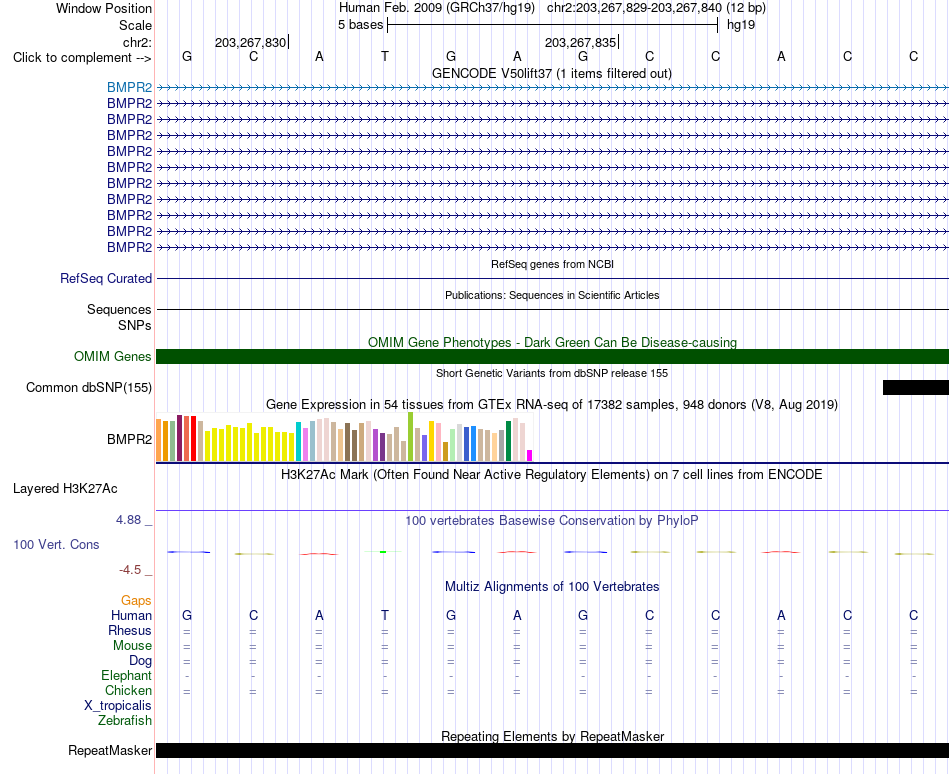 Window Position Human Feb. 2009 (GRCh37/hg19) chr2:203,267,829-203,267,840 (12 bp)
Scale 5 bases hg19
chr2: 203,267,830 203,267,835
Click to complement --> G C A T G A G C C A C C
GENCODE V50lift37 (1 items filtered out)

BMPR2
BMPR2
BMPR2
BMPR2
BMPR2
BMPR2
BMPR2
BMPR2
BMPR2
BMPR2
BMPR2

RefSeq genes from NCBI
RefSeq Curated

Publications: Sequences in Scientific Articles
Sequences
SNPs

OMIM Gene Phenotypes - Dark Green Can Be Disease-causing
OMIM Genes

Short Genetic Variants from dbSNP release 155
Common dbSNP(155)

Gene Expression in 54 tissues from GTEx RNA-seq of 17382 samples, 948 donors (V8, Aug 2019)
BMPR2

H3K27Ac Mark (Often Found Near Active Regulatory Elements) on 7 cell lines from ENCODE
Layered H3K27Ac

4.88 _
100 vertebrates Basewise Conservation by PhyloP
100 Vert. Cons
-4.5 _

Multiz Alignments of 100 Vertebrates
Gaps
Human G C A T G A G C C A C C
Rhesus = = = = = = = = = = = =
Mouse = = = = = = = = = = = =
Dog = = = = = = = = = = = =
Elephant - - - - - - - - - - - -
Chicken = = = = = = = = = = = =
X_tropicalis
Zebrafish

Repeating Elements by RepeatMasker
RepeatMasker